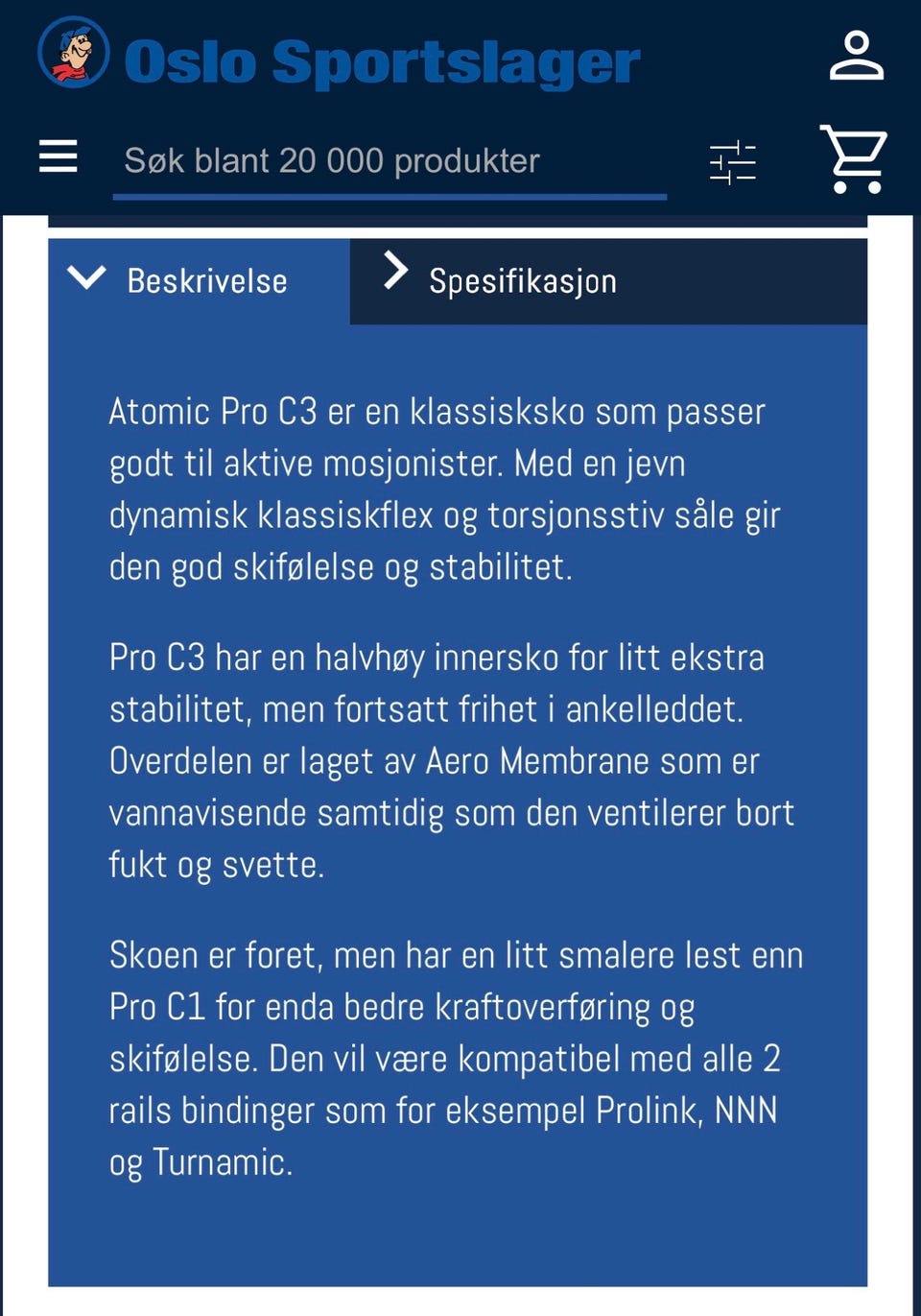 Oslo Sportslager

Søk blant 20 000 produkter

Beskrivelse

Spesifikasjon

Atomic Pro C3 er en klassisksko som passer godt til aktive mosjonister. Med en jevn dynamisk klassiskflex og torsjonsstiv såle gir den god skifølelse og stabilitet.

Pro C3 har en halvhøy innersko for litt ekstra stabilitet, men fortsatt frihet i ankelleddet. Overdelen er laget av Aero Membrane som er vannavisende samtidig som den ventilerer bort fukt og svette.

Skoen er foret, men har en litt smalere lest enn Pro C1 for enda bedre kraftoverføring og skifølelse. Den vil være kompatibel med alle 2 rails bindinger som for eksempel Prolink, NNN og Turnamic.